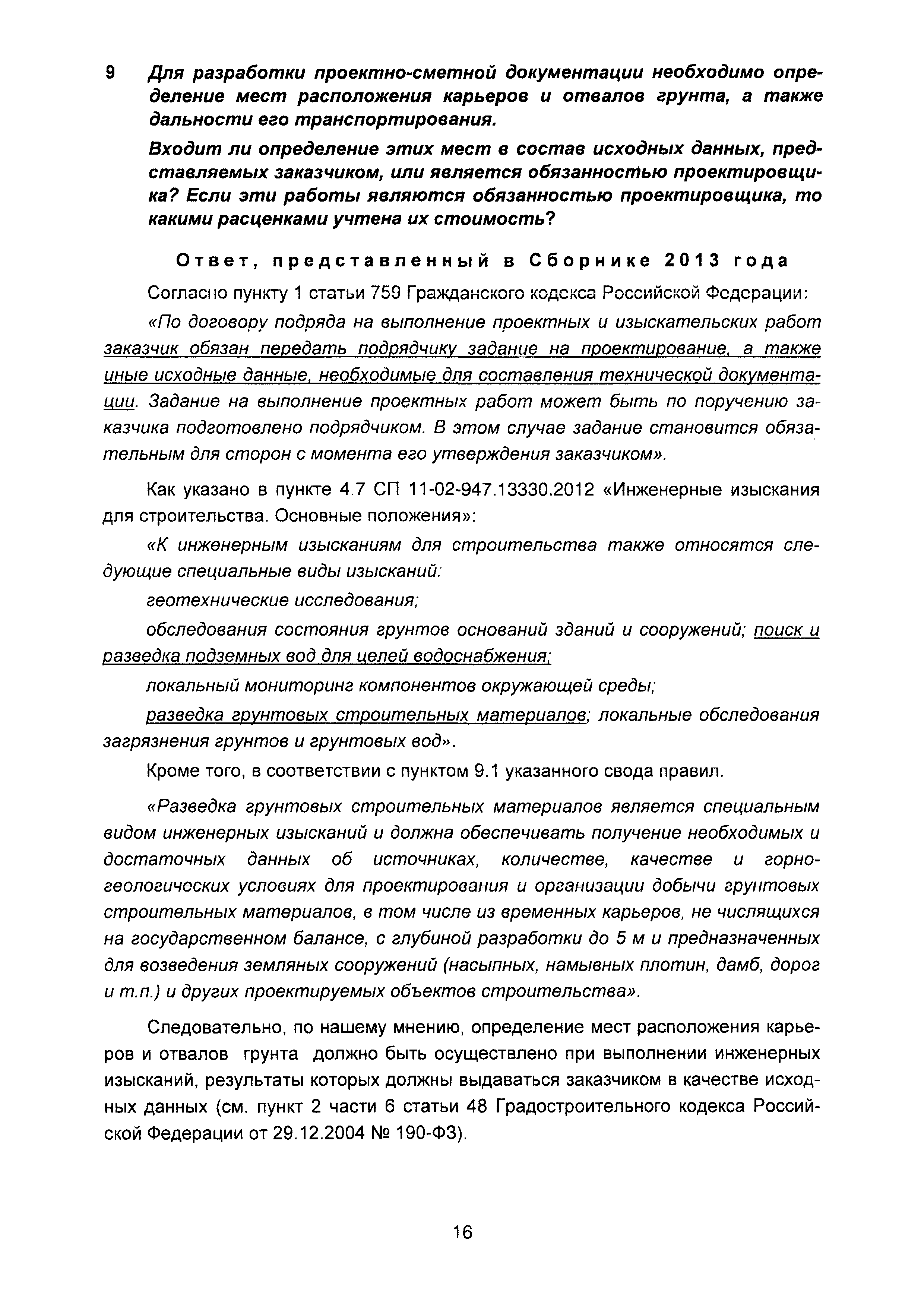 9 Для разработки проектно-сметной документации необходимо определение мест расположения карьеров и отвалов грунта, а также дальности его транспортирования.

Входит ли определение этих мест в состав исходных данных, представляемых заказчиком, или является обязанностью проектировщика? Если эти работы являются обязанностью проектировщика, то какими расценками учтена их стоимость?

Ответ, представленный в Сборнике 2013 года

Согласно пункту 1 статьи 759 Гражданского кодекса Российской Федерации:

«По договору подряда на выполнение проектных и изыскательских работ заказчик обязан передать подрядчику задание на проектирование, а также иные исходные данные, необходимые для составления технической документации. Задание на выполнение проектных работ может быть по поручению заказчика подготовлено подрядчиком. В этом случае задание становится обязательным для сторон с момента его утверждения заказчиком».

Как указано в пункте 4.7 СП 11-02-947.13330.2012 «Инженерные изыскания для строительства. Основные положения»:

«К инженерным изысканиям для строительства также относятся следующие специальные виды изысканий:

геотехнические исследования;

обследования состояния грунтов оснований зданий и сооружений; поиск и разведка подземных вод для целей водоснабжения;

локальный мониторинг компонентов окружающей среды;

разведка грунтовых строительных материалов; локальные обследования загрязнения грунтов и грунтовых вод».

Кроме того, в соответствии с пунктом 9.1 указанного свода правил.

«Разведка грунтовых строительных материалов является специальным видом инженерных изысканий и должна обеспечивать получение необходимых и достаточных данных об источниках, количестве, качестве и горно-геологических условиях для проектирования и организации добычи грунтовых строительных материалов, в том числе из временных карьеров, не числящихся на государственном балансе, с глубиной разработки до 5 м и предназначенных для возведения земляных сооружений (насыпных, намывных плотин, дамб, дорог и т.п.) и других проектируемых объектов строительства».

Следовательно, по нашему мнению, определение мест расположения карьеров и отвалов грунта должно быть осуществлено при выполнении инженерных изысканий, результаты которых должны выдаваться заказчиком в качестве исходных данных (см. пункт 2 части 6 статьи 48 Градостроительного кодекса Российской Федерации от 29.12.2004 № 190-ФЗ).

16